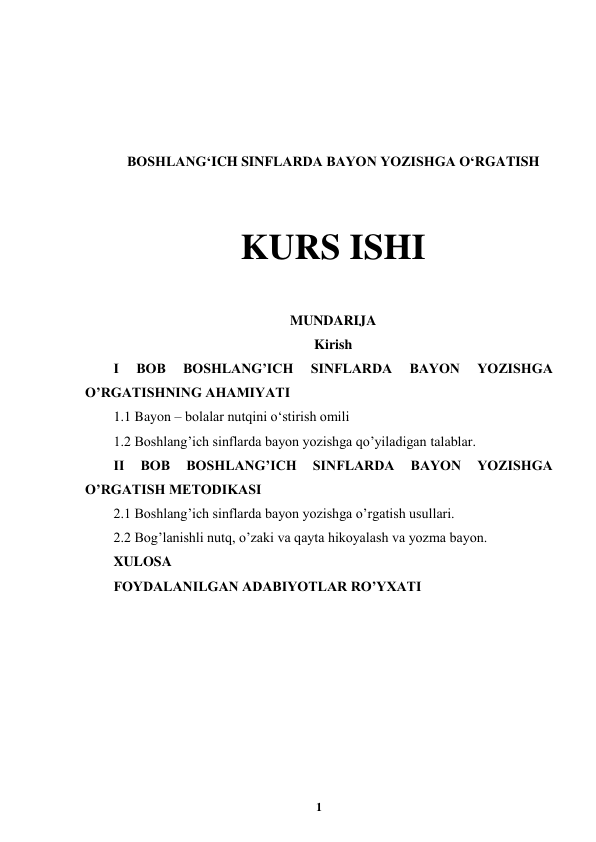 BOSHLANG‘ICH SINFLARDA BAYON YOZISHGA O‘RGATISH

KURS ISHI

MUNDARIJA

Kirish

I BOB BOSHLANG’ICH SINFLARDA BAYON YOZISHGA O’RGATISHNING AHAMIYATI

1.1 Bayon – bolalar nutqini o‘stirish omili

1.2 Boshlang’ich sinflarda bayon yozishga qo’yiladigan talablar.

II BOB BOSHLANG’ICH SINFLARDA BAYON YOZISHGA O’RGATISH METODIKASI

2.1 Boshlang’ich sinflarda bayon yozishga o’rgatish usullari.

2.2 Bog’lanishli nutq, o’zaki va qayta hikoyalash va yozma bayon.

XULOSA

FOYDALANILGAN ADABIYOTLAR RO’YXATI

1